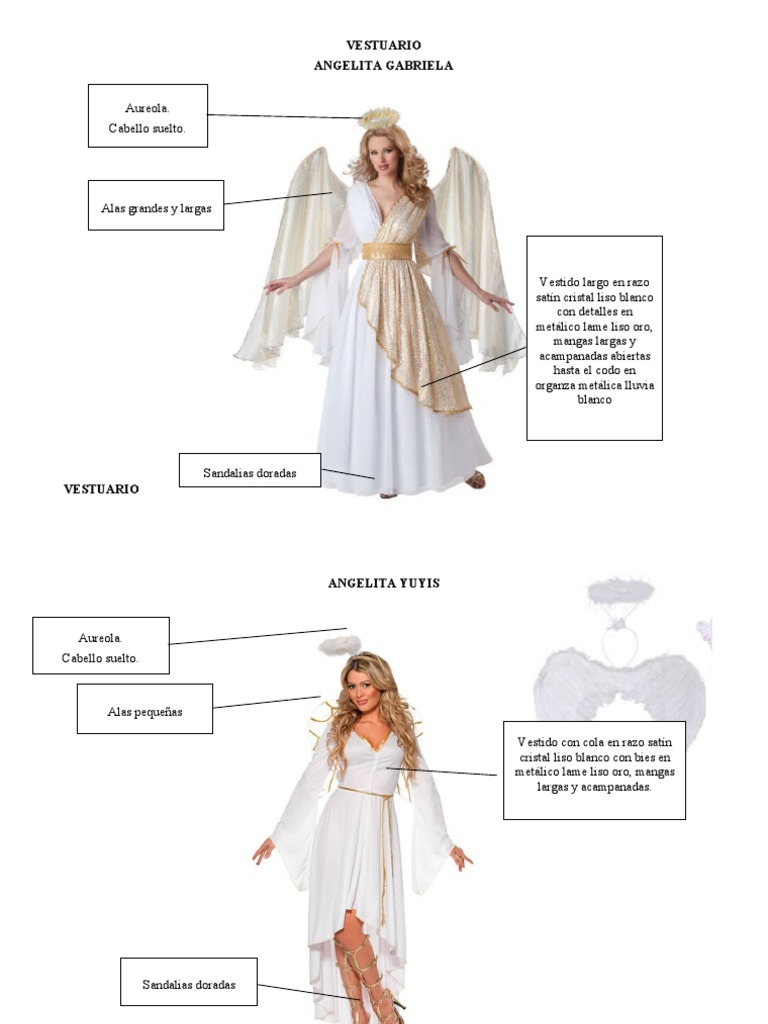 VESTUARIO
ANGELITA GABRIELA

Aureola.
Cabello suelto.

Alas grandes y largas

Vestido largo en razo satín cristal liso blanco con detalles en metálico lame liso oro, mangas largas y acampanadas abiertas hasta el codo en organza metálica lluvia blanco

Sandalias doradas

VESTUARIO

ANGELITA YUYIS

Aureola.
Cabello suelto.

Alas pequeñas

Vestido con cola en razo satín cristal liso blanco con bies en metálico lame liso oro, mangas largas y acampanadas.

Sandalias doradas